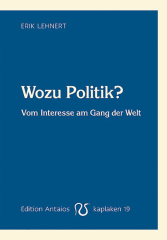 ERIK LEHNERT

Wozu Politik?

Vom Interesse am Gang der Welt

Edition Antaios kaplaken 19